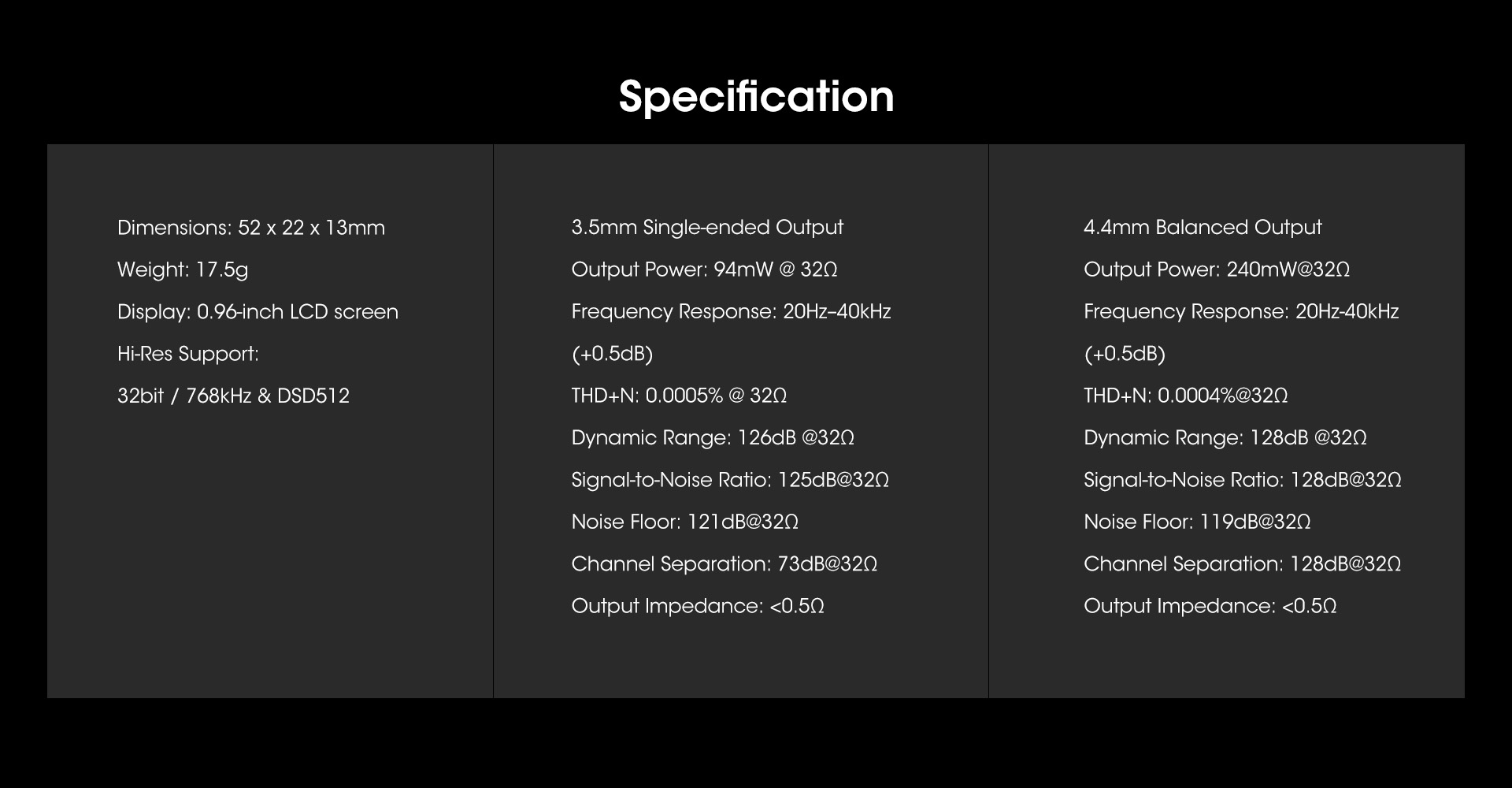 Specification

Dimensions: 52 x 22 x 13mm

Weight: 17.5g

Display: 0.96-inch LCD screen

Hi-Res Support:

32bit / 768kHz & DSD512

3.5mm Single-ended Output

Output Power: 94mW @ 32Ω

Frequency Response: 20Hz–40kHz (+0.5dB)

THD+N: 0.0005% @ 32Ω

Dynamic Range: 126dB @32Ω

Signal-to-Noise Ratio: 125dB@32Ω

Noise Floor: 121dB@32Ω

Channel Separation: 73dB@32Ω

Output Impedance: <0.5Ω

4.4mm Balanced Output

Output Power: 240mW@32Ω

Frequency Response: 20Hz-40kHz (+0.5dB)

THD+N: 0.0004%@32Ω

Dynamic Range: 128dB @32Ω

Signal-to-Noise Ratio: 128dB@32Ω

Noise Floor: 119dB@32Ω

Channel Separation: 128dB@32Ω

Output Impedance: <0.5Ω